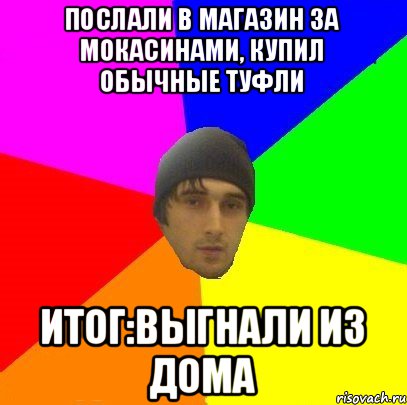 ПОСЛАЛИ В МАГАЗИН ЗА МОКАСИНАМИ, КУПИЛ ОБЫЧНЫЕ ТУФЛИ

ИТОГ:ВЫГНАЛИ ИЗ ДОМА

risovach.ru